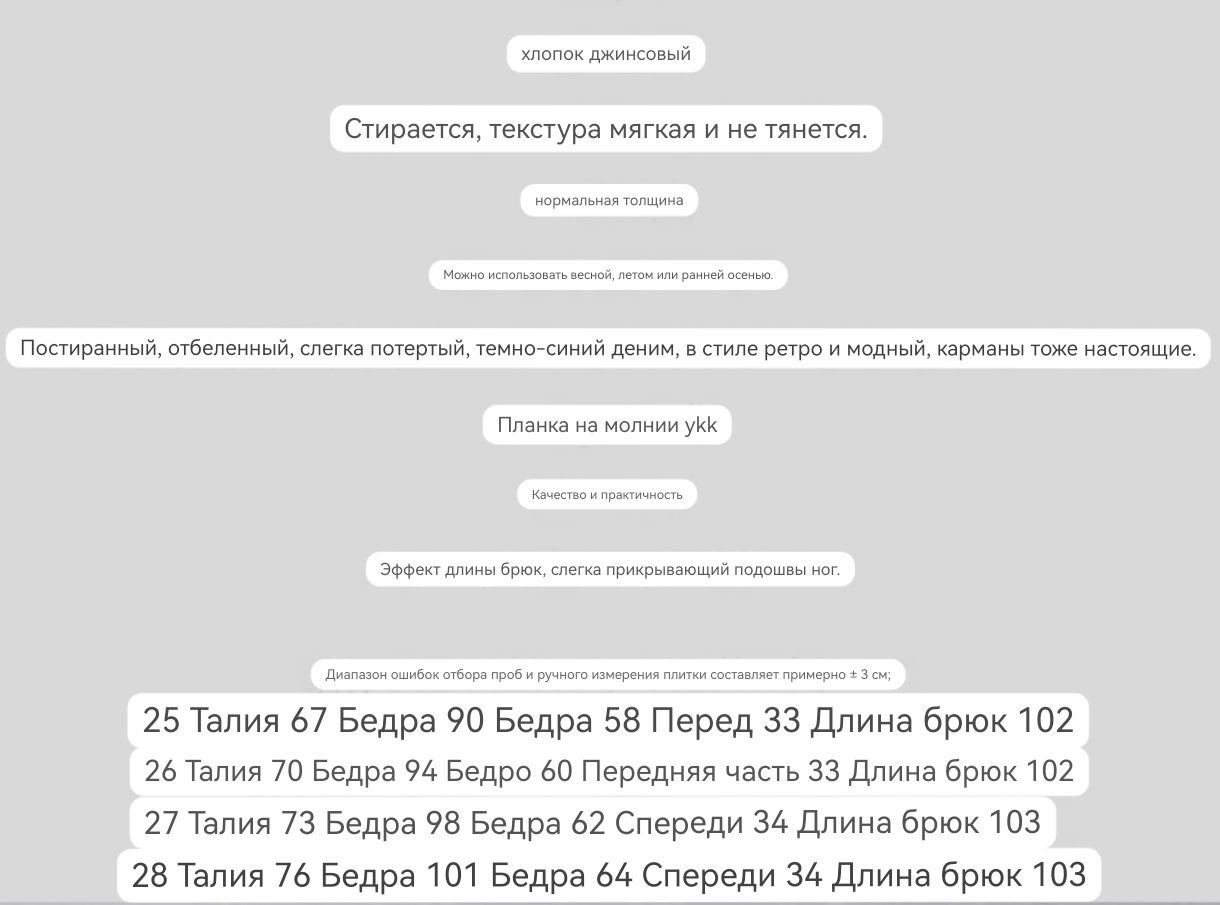 хлопок джинсовый

Стирается, текстура мягкая и не тянется.

нормальная толщина

Можно использовать весной, летом или ранней осенью.

Постиранный, отбеленный, слегка потертый, темно-синий деним, в стиле ретро и модный, карманы тоже настоящие.

Планка на молнии ykk

Качество и практичность

Эффект длины брюк, слегка прикрывающий подошвы ног.

Диапазон ошибок отбора проб и ручного измерения плитки составляет примерно ± 3 см;

25 Талия 67 Бедра 90 Бедра 58 Перед 33 Длина брюк 102

26 Талия 70 Бедра 94 Бедро 60 Передняя часть 33 Длина брюк 102

27 Талия 73 Бедра 98 Бедра 62 Спереди 34 Длина брюк 103

28 Талия 76 Бедра 101 Бедра 64 Спереди 34 Длина брюк 103